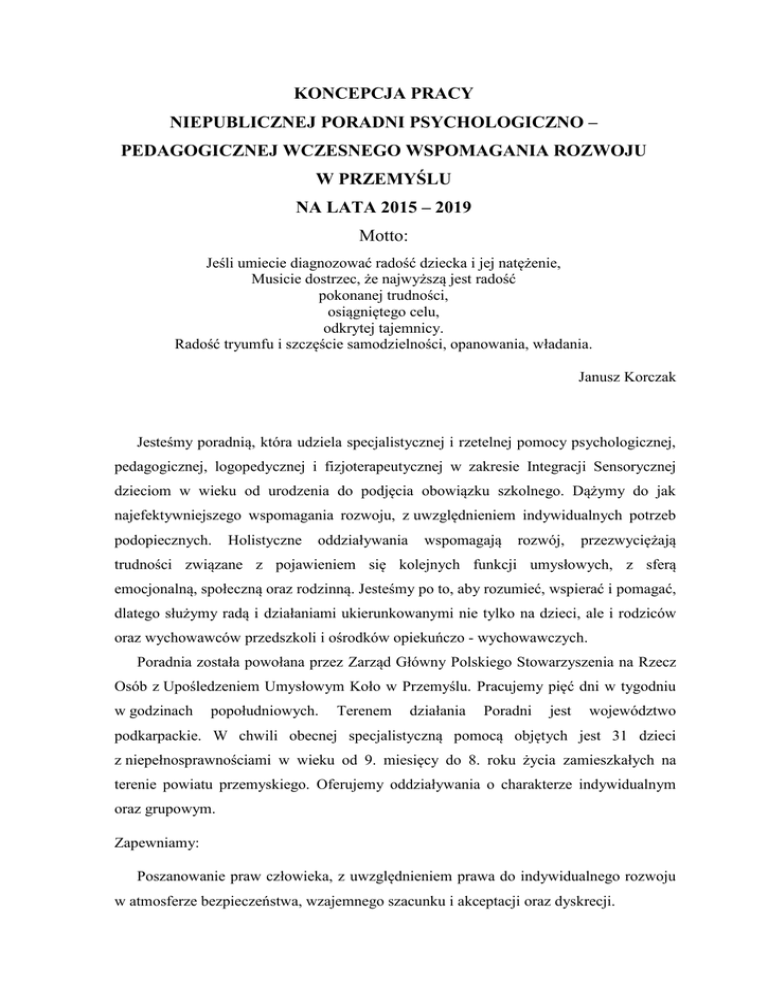 KONCEPCJA PRACY
NIEPUBLICZNEJ PORADNI PSYCHOLOGICZNO – PEDAGOGICZNEJ WCZESNEGO WSPOMAGANIA ROZWOJU
W PRZEMYŚLU
NA LATA 2015 – 2019

Motto:
Jeśli umiecie diagnozować radość dziecka i jej natężenie,
Musicie dostrzec, że najwyższą jest radość
pokonanej trudności,
osiągniętego celu,
odkrytej tajemnicy.
Radość tryumfu i szczęście samodzielności, opanowania, władania.

Janusz Korczak

Jesteśmy poradnią, która udziela specjalistycznej i rzetelnej pomocy psychologicznej, pedagogicznej, logopedycznej i fizjoterapeutycznej w zakresie Integracji Sensorycznej dzieciom w wieku od urodzenia do podjęcia obowiązku szkolnego. Dążymy do jak najefektywniejszego wspomagania rozwoju, z uwzględnieniem indywidualnych potrzeb podopiecznych. Holistyczne oddziaływania wspomagają rozwój, przezwyciężają trudności związane z pojawieniem się kolejnych funkcji umysłowych, z sferą emocjonalną, społeczną oraz rodzinną. Jesteśmy po to, aby rozumieć, wspierać i pomagać, dlatego służymy radą i działaniami ukierunkowanymi nie tylko na dzieci, ale i rodziców oraz wychowawców przedszkoli i ośrodków opiekuńczo - wychowawczych.

Poradnia została powołana przez Zarząd Główny Polskiego Stowarzyszenia na Rzecz Osób z Upośledzeniem Umysłowym Koło w Przemyślu. Pracujemy pięć dni w tygodniu w godzinach popołudniowych. Terenem działania Poradni jest województwo podkarpackie. W chwili obecnej specjalistyczną pomocą objętych jest 31 dzieci z niepełnosprawnościami w wieku od 9. miesięcy do 8. roku życia zamieszkałych na terenie powiatu przemyskiego. Oferujemy oddziaływania o charakterze indywidualnym oraz grupowym.

Zapewniamy:

Poszanowanie praw człowieka, z uwzględnieniem prawa do indywidualnego rozwoju w atmosferze bezpieczeństwa, wzajemnego szacunku i akceptacji oraz dyskrecji.